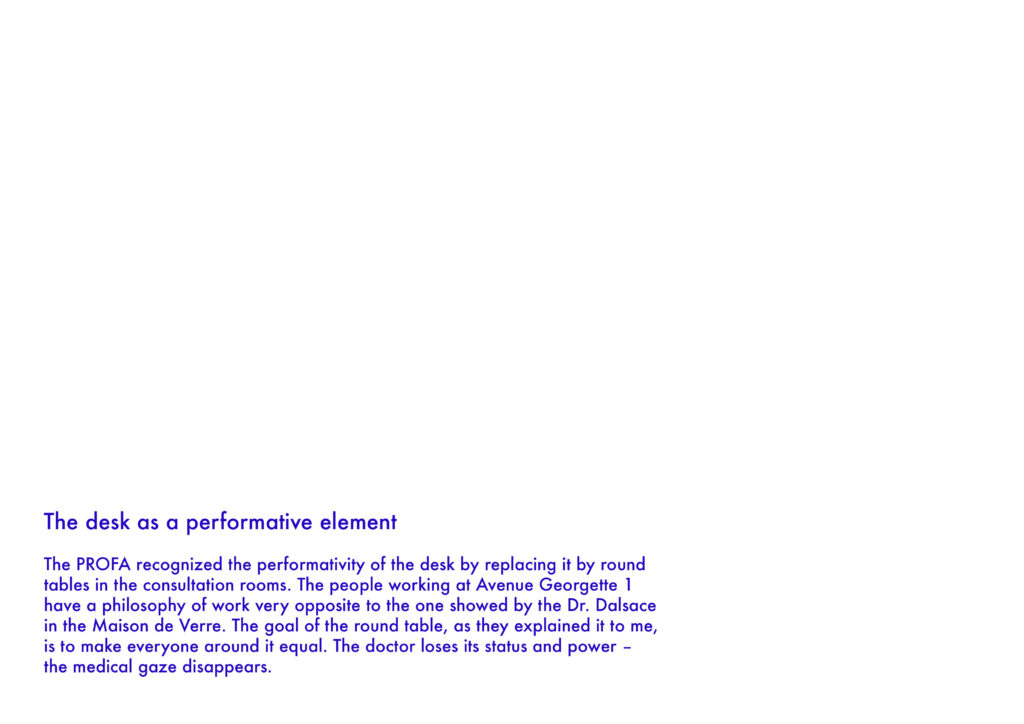 The desk as a performative element

The PROFA recognized the performativity of the desk by replacing it by round tables in the consultation rooms. The people working at Avenue Georgette 1 have a philosophy of work very opposite to the one showed by the Dr. Dalsace in the Maison de Verre. The goal of the round table, as they explained it to me, is to make everyone around it equal. The doctor loses its status and power – the medical gaze disappears.